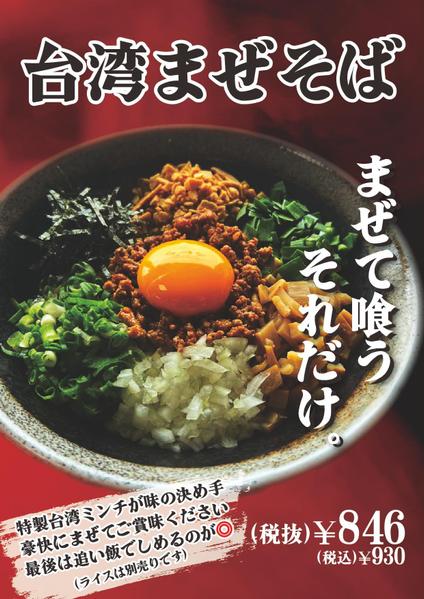 台湾まぜそば

まぜて喰う
それだけ。

特製台湾ミンチが味の決め手
豪快にまぜてご賞味ください
最後は追い飯でしめるのが◎
（ライスは別売りです）

（税抜）¥846
（税込）¥930